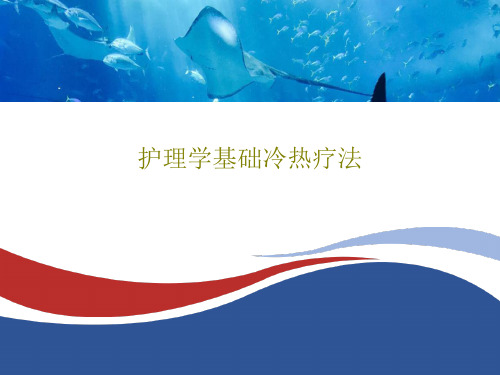 护理学基础冷热疗法